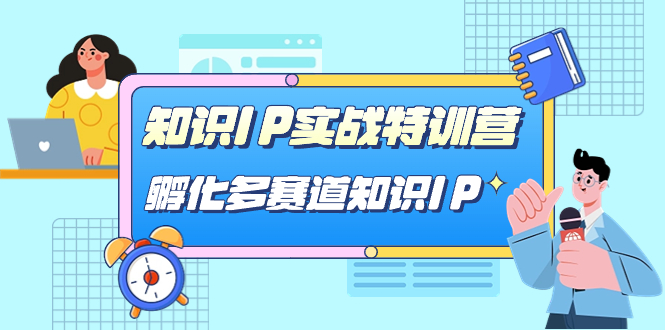 知识IP实战特训营

孵化多赛道知识IP